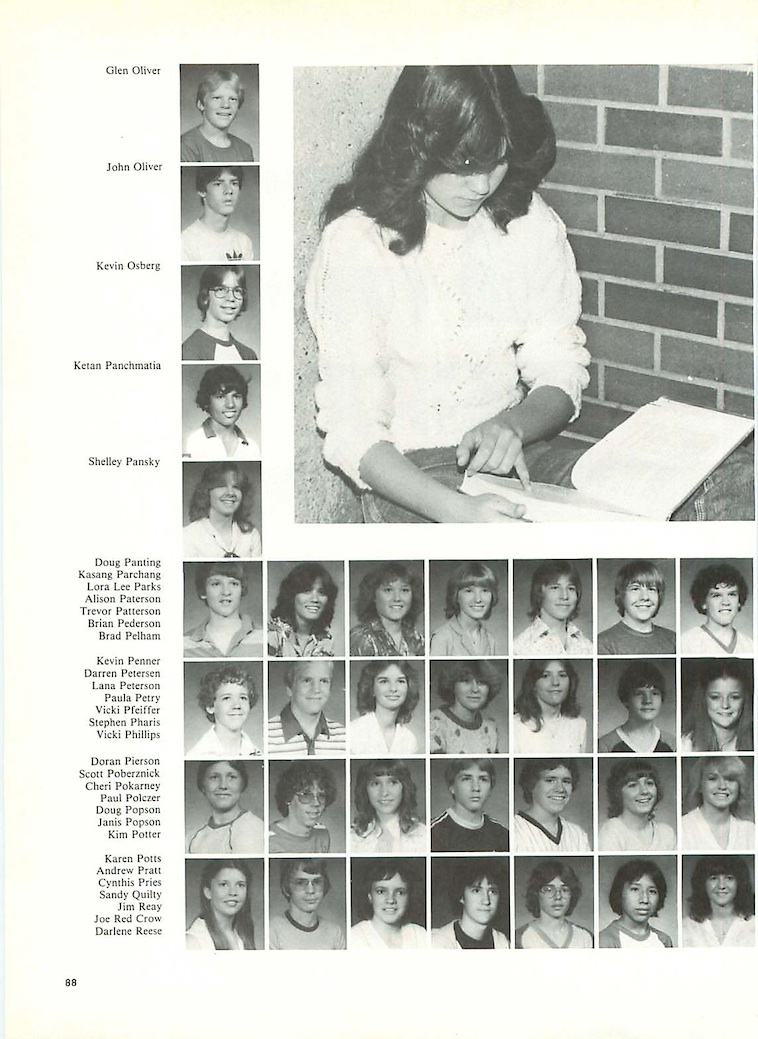 Glen Oliver

John Oliver

Kevin Osberg

Ketan Panchmatia

Shelley Pansky

Doug Panting
Kasang Parchang
Lora Lee Parks
Alison Paterson
Trevor Patterson
Brian Pederson
Brad Pelham

Kevin Penner
Darren Petersen
Lana Peterson
Paula Petry
Vicki Pfeiffer
Stephen Pharis
Vicki Phillips

Doran Pierson
Scott Poberznick
Cheri Pokarney
Paul Polczer
Doug Popson
Janis Popson
Kim Potter

Karen Potts
Andrew Pratt
Cynthis Pries
Sandy Quilty
Jim Reay
Joe Red Crow
Darlene Reese

88